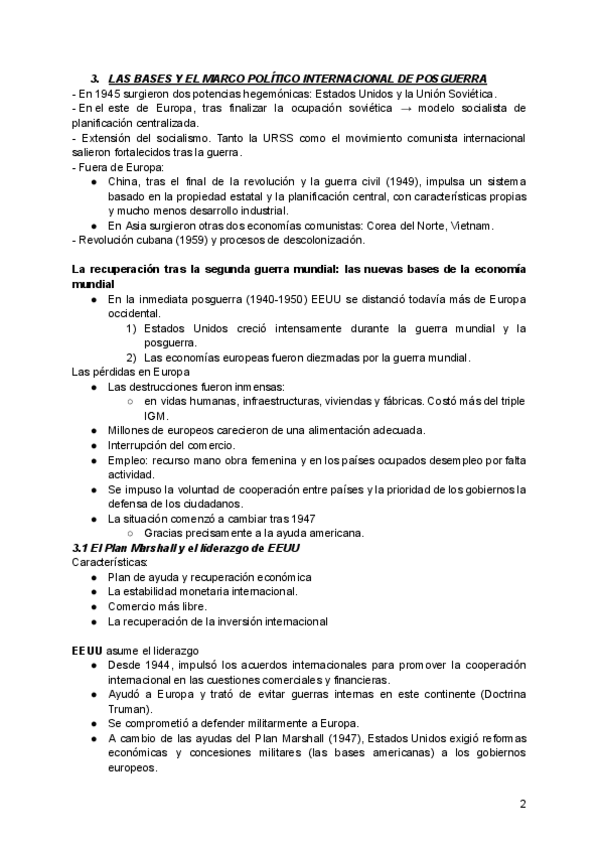 3. LAS BASES Y EL MARCO POLÍTICO INTERNACIONAL DE POSGUERRA
- En 1945 surgieron dos potencias hegemónicas: Estados Unidos y la Unión Soviética.
- En el este de Europa, tras finalizar la ocupación soviética → modelo socialista de planificación centralizada.
- Extensión del socialismo. Tanto la URSS como el movimiento comunista internacional salieron fortalecidos tras la guerra.
- Fuera de Europa:
● China, tras el final de la revolución y la guerra civil (1949), impulsa un sistema basado en la propiedad estatal y la planificación central, con características propias y mucho menos desarrollo industrial.
● En Asia surgieron otras dos economías comunistas: Corea del Norte, Vietnam.
- Revolución cubana (1959) y procesos de descolonización.

La recuperación tras la segunda guerra mundial: las nuevas bases de la economía mundial
● En la inmediata posguerra (1940-1950) EEUU se distanció todavía más de Europa occidental.
1) Estados Unidos creció intensamente durante la guerra mundial y la posguerra.
2) Las economías europeas fueron diezmadas por la guerra mundial.
Las pérdidas en Europa
● Las destrucciones fueron inmensas:
○ en vidas humanas, infraestructuras, viviendas y fábricas. Costó más del triple IGM.
● Millones de europeos carecieron de una alimentación adecuada.
● Interrupción del comercio.
● Empleo: recurso mano obra femenina y en los países ocupados desempleo por falta actividad.
● Se impuso la voluntad de cooperación entre países y la prioridad de los gobiernos la defensa de los ciudadanos.
● La situación comenzó a cambiar tras 1947
○ Gracias precisamente a la ayuda americana.
3.1 El Plan Marshall y el liderazgo de EEUU
Características:
● Plan de ayuda y recuperación económica
● La estabilidad monetaria internacional.
● Comercio más libre.
● La recuperación de la inversión internacional

EEUU asume el liderazgo
● Desde 1944, impulsó los acuerdos internacionales para promover la cooperación internacional en las cuestiones comerciales y financieras.
● Ayudó a Europa y trató de evitar guerras internas en este continente (Doctrina Truman).
● Se comprometió a defender militarmente a Europa.
● A cambio de las ayudas del Plan Marshall (1947), Estados Unidos exigió reformas económicas y concesiones militares (las bases americanas) a los gobiernos europeos.

2